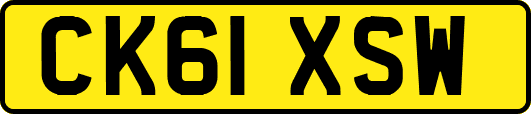 CK61 XSW